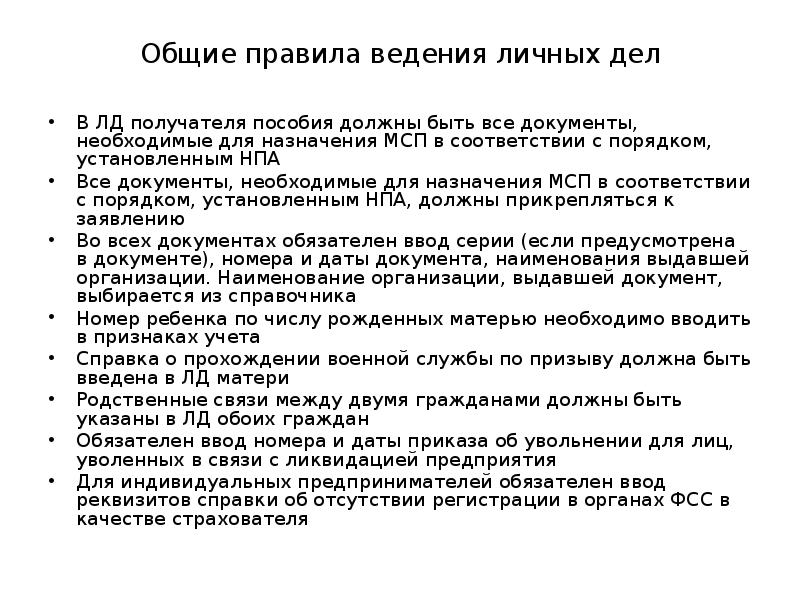 Общие правила ведения личных дел

• В ЛД получателя пособия должны быть все документы, необходимые для назначения МСП в соответствии с порядком, установленным НПА
• Все документы, необходимые для назначения МСП в соответствии с порядком, установленным НПА, должны прикрепляться к заявлению
• Во всех документах обязателен ввод серии (если предусмотрена в документе), номера и даты документа, наименования выдавшей организации. Наименование организации, выдавшей документ, выбирается из справочника
• Номер ребенка по числу рожденных матерью необходимо вводить в признаках учета
• Справка о прохождении военной службы по призыву должна быть введена в ЛД матери
• Родственные связи между двумя гражданами должны быть указаны в ЛД обоих граждан
• Обязателен ввод номера и даты приказа об увольнении для лиц, уволенных в связи с ликвидацией предприятия
• Для индивидуальных предпринимателей обязателен ввод реквизитов справки об отсутствии регистрации в органах ФСС в качестве страхователя